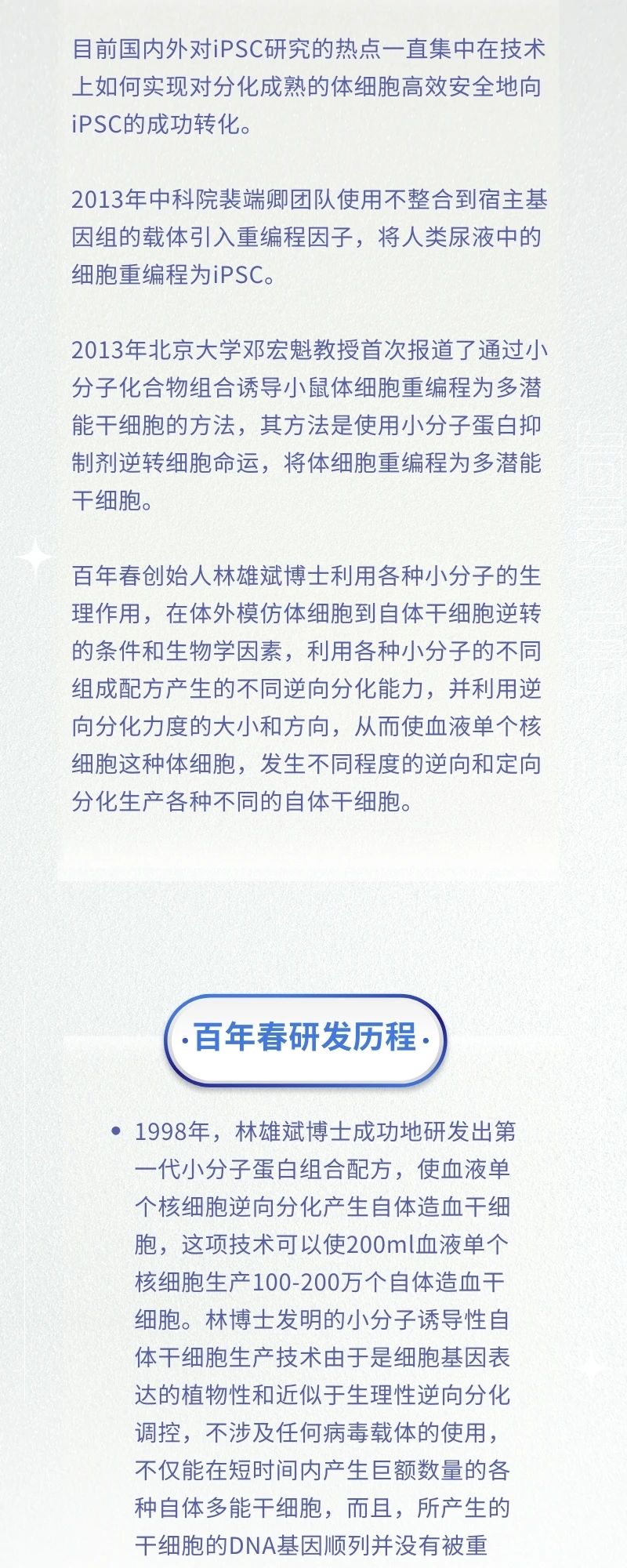 目前国内外对iPSC研究的热点一直集中在技术上如何实现对分化成熟的体细胞高效安全地向iPSC的成功转化。

2013年中科院裴端卿团队使用不整合到宿主基因组的载体引入重编程因子，将人类尿液中的细胞重编程为iPSC。

2013年北京大学邓宏魁教授首次报道了通过小分子化合物组合诱导小鼠体细胞重编程为多潜能干细胞的方法，其方法是使用小分子蛋白抑制剂逆转细胞命运，将体细胞重编程为多潜能干细胞。

百年春创始人林雄斌博士利用各种小分子的生理作用，在体外模仿体细胞到自体干细胞逆转的条件和生物学因素，利用各种小分子的不同组成配方产生的不同逆向分化能力，并利用逆向分化力度的大小和方向，从而使血液单个核细胞这种体细胞，发生不同程度的逆向和定向分化生产各种不同的自体干细胞。

·百年春研发历程·

• 1998年，林雄斌博士成功地研发出第一代小分子蛋白组合配方，使血液单个核细胞逆向分化产生自体造血干细胞，这项技术可以使200ml血液单个核细胞生产100-200万个自体造血干细胞。林博士发明的小分子诱导性自体干细胞生产技术由于是细胞基因表达的植物性和近似于生理性逆向分化调控，不涉及任何病毒载体的使用，不仅能在短时间内产生巨额数量的各种自体多能干细胞，而且，所产生的干细胞的DNA基因顺列并没有被重